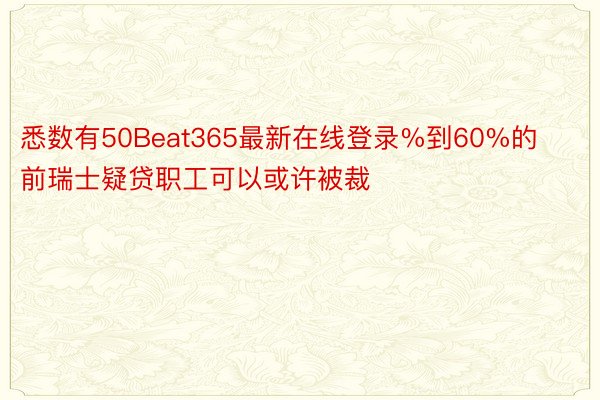 悉数有50Beat365最新在线登录%到60%的前瑞士疑贷职工可以或许被裁